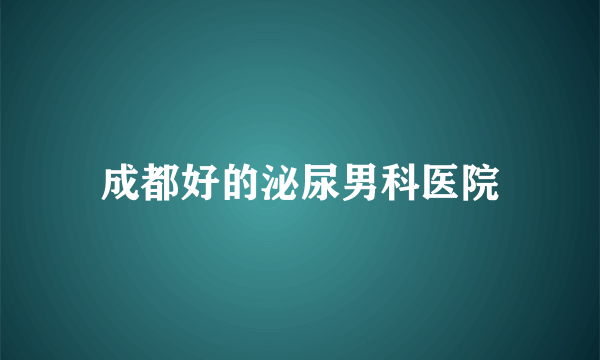 成都好的泌尿男科医院